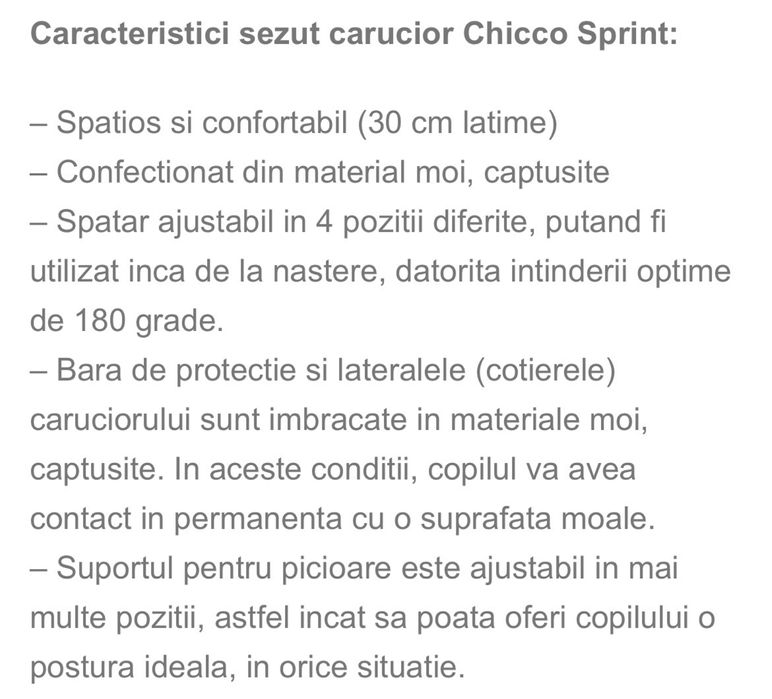 Caracteristici sezut carucior Chicco Sprint:

– Spatios si confortabil (30 cm latime)
– Confectionat din material moi, captusite
– Spatar ajustabil in 4 pozitii diferite, putand fi utilizat inca de la nastere, datorita intinderii optime de 180 grade.
– Bara de protectie si lateralele (cotierele) caruciorului sunt imbracate in materiale moi, captusite. In aceste conditii, copilul va avea contact in permanenta cu o suprafata moale.
– Suportul pentru picioare este ajustabil in mai multe pozitii, astfel incat sa poata oferi copilului o postura ideala, in orice situatie.